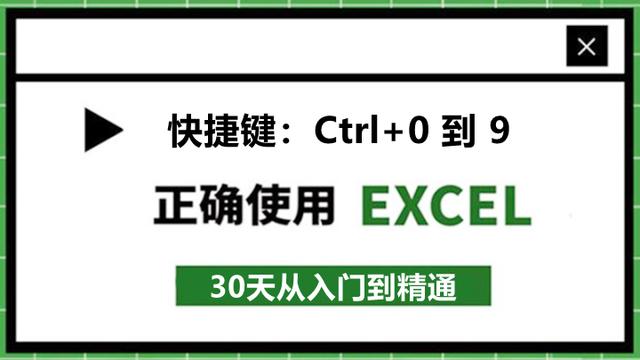 ×

快捷键：Ctrl+0 到 9

正确使用 EXCEL

30天从入门到精通